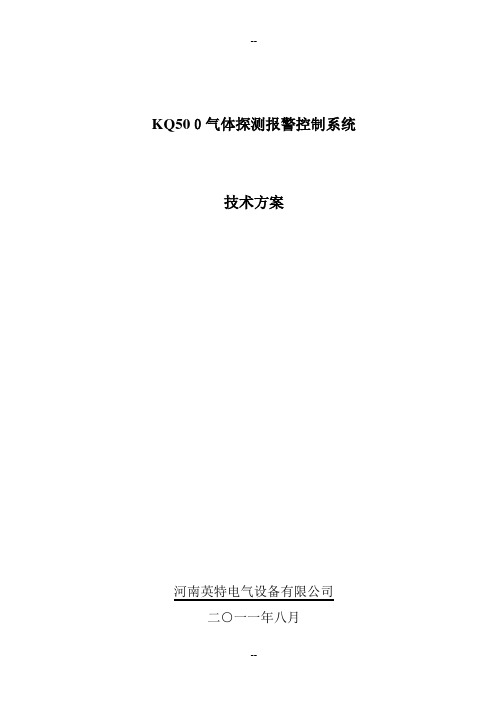 --

KQ50 0 气体探测报警控制系统

技术方案

河南英特电气设备有限公司

二〇一一年八月

--